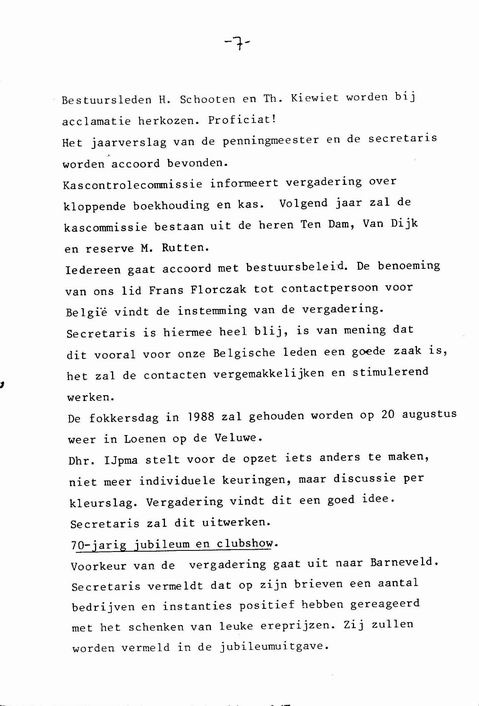 -7-

Bestuursleden H. Schooten en Th. Kiewiet worden bij acclamatie herkozen. Proficiat!
Het jaarverslag van de penningmeester en de secretaris worden accoord bevonden.
Kascontrolecommissie informeert vergadering over kloppende boekhouding en kas. Volgend jaar zal de kascommissie bestaan uit de heren Ten Dam, Van Dijk en reserve M. Rutten.
Iedereen gaat accoord met bestuursbeleid. De benoeming van ons lid Frans Florczak tot contactpersoon voor België vindt de instemming van de vergadering.
Secretaris is hiermee heel blij, is van mening dat dit vooral voor onze Belgische leden een goede zaak is, het zal de contacten vergemakkelijken en stimulerend werken.
De fokkersdag in 1988 zal gehouden worden op 20 augustus weer in Loenen op de Veluwe.
Dhr. IJpma stelt voor de opzet iets anders te maken, niet meer individuele keuringen, maar discussie per kleurslag. Vergadering vindt dit een goed idee.
Secretaris zal dit uitwerken.
70-jarig jubileum en clubshow.
Voorkeur van de vergadering gaat uit naar Barneveld.
Secretaris vermeldt dat op zijn brieven een aantal bedrijven en instanties positief hebben gereageerd met het schenken van leuke ereprijzen. Zij zullen worden vermeld in de jubileumuitgave.